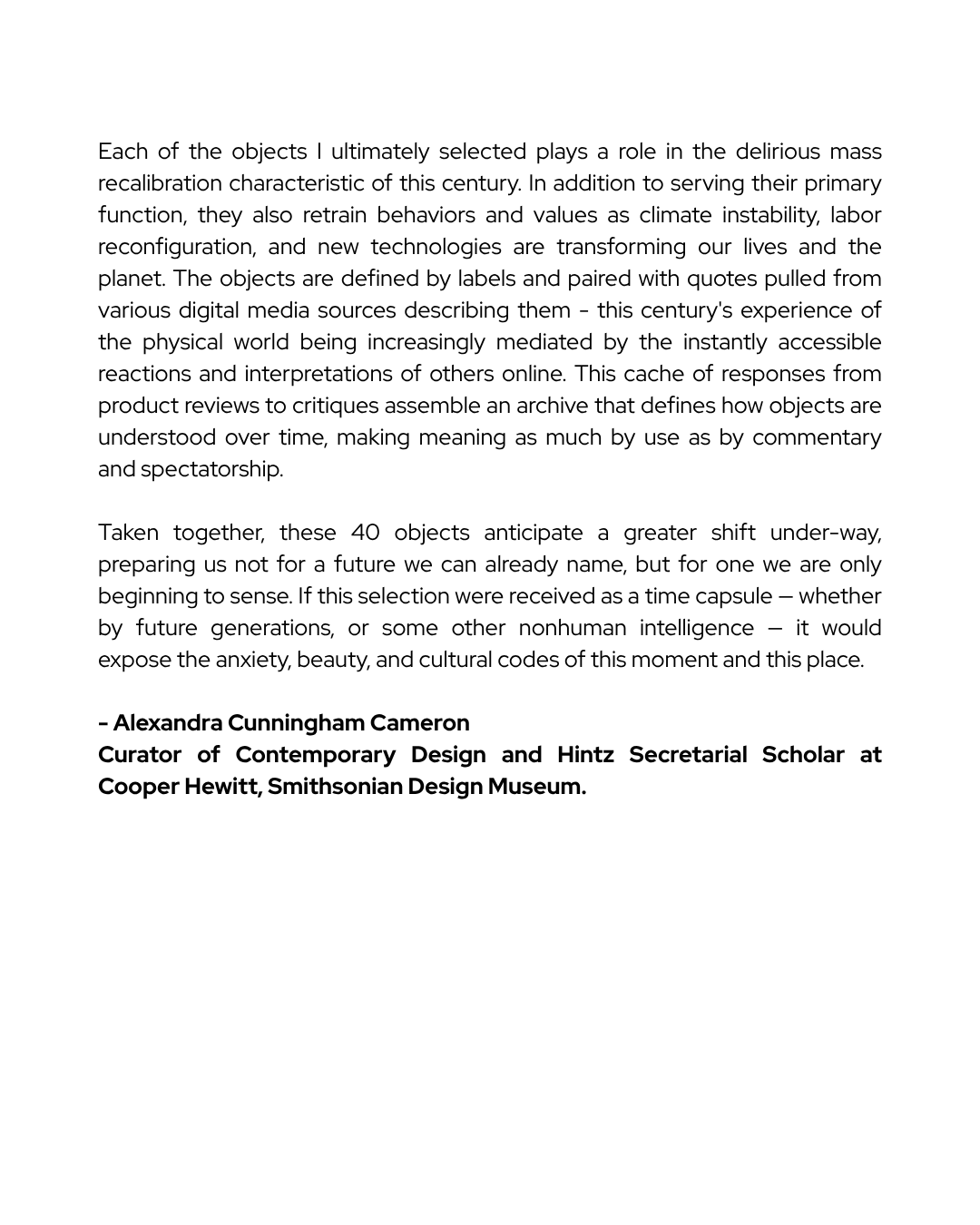 Each of the objects I ultimately selected plays a role in the delirious mass recalibration characteristic of this century. In addition to serving their primary function, they also retrain behaviors and values as climate instability, labor reconfiguration, and new technologies are transforming our lives and the planet. The objects are defined by labels and paired with quotes pulled from various digital media sources describing them - this century's experience of the physical world being increasingly mediated by the instantly accessible reactions and interpretations of others online. This cache of responses from product reviews to critiques assemble an archive that defines how objects are understood over time, making meaning as much by use as by commentary and spectatorship.

Taken together, these 40 objects anticipate a greater shift under-way, preparing us not for a future we can already name, but for one we are only beginning to sense. If this selection were received as a time capsule — whether by future generations, or some other nonhuman intelligence — it would expose the anxiety, beauty, and cultural codes of this moment and this place.

- Alexandra Cunningham Cameron
Curator of Contemporary Design and Hintz Secretarial Scholar at Cooper Hewitt, Smithsonian Design Museum.